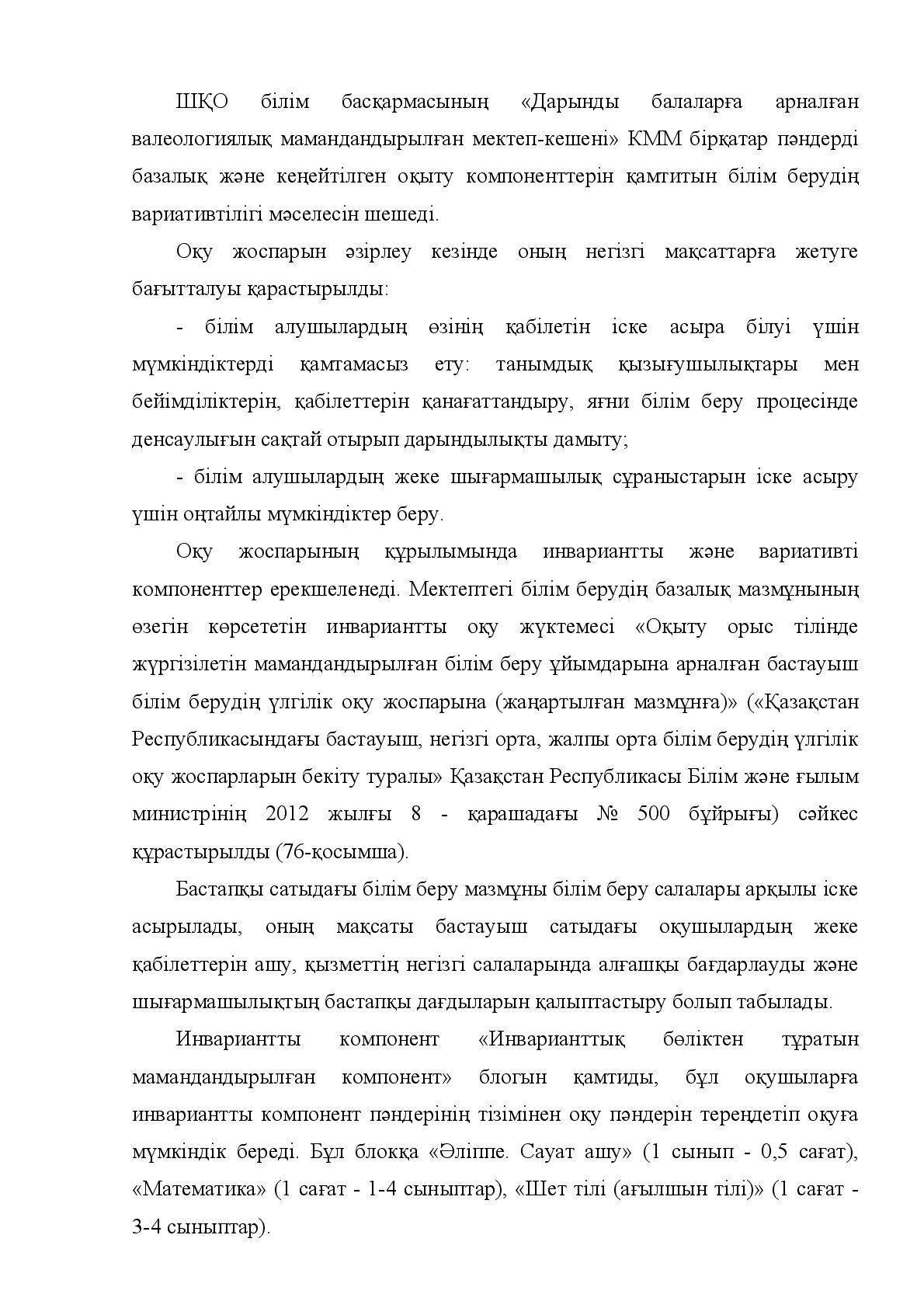 ШҚО білім басқармасының «Дарынды балаларға арналған валеологиялық мамандандырылған мектеп-кешені» КММ бірқатар пәндерді базалық және кеңейтілген оқыту компоненттерін қамтитын білім берудің вариативтілігі мәселесін шешеді.

Оқу жоспарын әзірлеу кезінде оның негізгі мақсаттарға жетуге бағытталуы қарастырылды:

- білім алушылардың өзінің қабілетін іске асыра білуі үшін мүмкіндіктерді қамтамасыз ету: танымдық қызығушылықтары мен бейімділіктерін, қабілеттерін қанағаттандыру, яғни білім беру процесінде денсаулығын сақтай отырып дарындылықты дамыту;

- білім алушылардың жеке шығармашылық сұраныстарын іске асыру үшін оңтайлы мүмкіндіктер беру.

Оқу жоспарының құрылымында инвариантты және вариативті компоненттер ерекшеленеді. Мектептегі білім берудің базалық мазмұнының өзегін көрсететін инвариантты оқу жүктемесі «Оқыту орыс тілінде жүргізілетін мамандандырылған білім беру ұйымдарына арналған бастауыш білім берудің үлгілік оқу жоспарына (жаңартылған мазмұнға)» («Қазақстан Республикасындағы бастауыш, негізгі орта, жалпы орта білім берудің үлгілік оқу жоспарларын бекіту туралы» Қазақстан Республикасы Білім және ғылым министрінің 2012 жылғы 8 - қарашадағы № 500 бұйрығы) сәйкес құрастырылды (76-қосымша).

Бастапқы сатыдағы білім беру мазмұны білім беру салалары арқылы іске асырылады, оның мақсаты бастауыш сатыдағы оқушылардың жеке қабілеттерін ашу, қызметтің негізгі салаларында алғашқы бағдарлауды және шығармашылықтың бастапқы дағдыларын қалыптастыру болып табылады.

Инвариантты компонент «Инварианттық бөліктен тұратын мамандандырылған компонент» блогын қамтиды, бұл оқушыларға инвариантты компонент пәндерінің тізімінен оқу пәндерін тереңдетіп оқуға мүмкіндік береді. Бұл блокқа «Әліппе. Сауат ашу» (1 сынып - 0,5 сағат), «Математика» (1 сағат - 1-4 сыныптар), «Шет тілі (ағылшын тілі)» (1 сағат - 3-4 сыныптар).